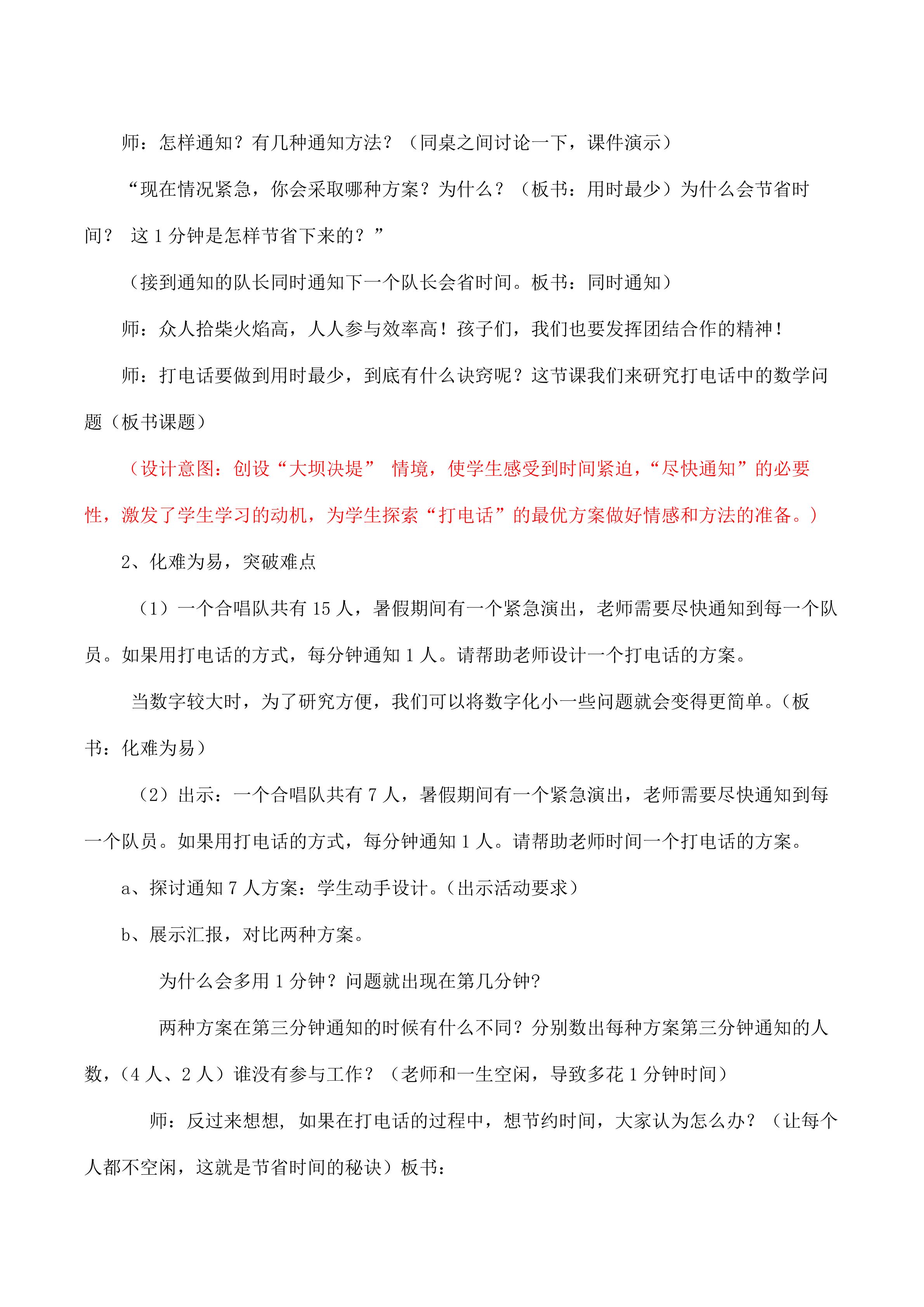 师：怎样通知？有几种通知方法？（同桌之间讨论一下，课件演示）

“现在情况紧急，你会采取哪种方案？为什么？（板书：用时最少）为什么会节省时间？ 这 1 分钟是怎样节省下来的？”

（接到通知的队长同时通知下一个队长会省时间。板书：同时通知）

师：众人拾柴火焰高，人人参与效率高！孩子们，我们也要发挥团结合作的精神！

师：打电话要做到用时最少，到底有什么诀窍呢？这节课我们来研究打电话中的数学问题（板书课题）

（设计意图：创设“大坝决堤” 情境，使学生感受到时间紧迫，“尽快通知”的必要性，激发了学生学习的动机，为学生探索“打电话”的最优方案做好情感和方法的准备。）

2、化难为易，突破难点

（1）一个合唱队共有 15 人，暑假期间有一个紧急演出，老师需要尽快通知到每一个队员。如果用打电话的方式，每分钟通知 1 人。请帮助老师设计一个打电话的方案。

当数字较大时，为了研究方便，我们可以将数字化小一些问题就会变得更简单。（板书：化难为易）

（2）出示：一个合唱队共有 7 人，暑假期间有一个紧急演出，老师需要尽快通知到每一个队员。如果用打电话的方式，每分钟通知 1 人。请帮助老师时间一个打电话的方案。

a、探讨通知 7 人方案：学生动手设计。（出示活动要求）

b、展示汇报，对比两种方案。

为什么会多用 1 分钟？问题就出现在第几分钟?

两种方案在第三分钟通知的时候有什么不同？分别数出每种方案第三分钟通知的人数，（4 人、2 人）谁没有参与工作？（老师和一生空闲，导致多花 1 分钟时间）

师：反过来想想, 如果在打电话的过程中，想节约时间，大家认为怎么办？（让每个人都不空闲，这就是节省时间的秘诀）板书：